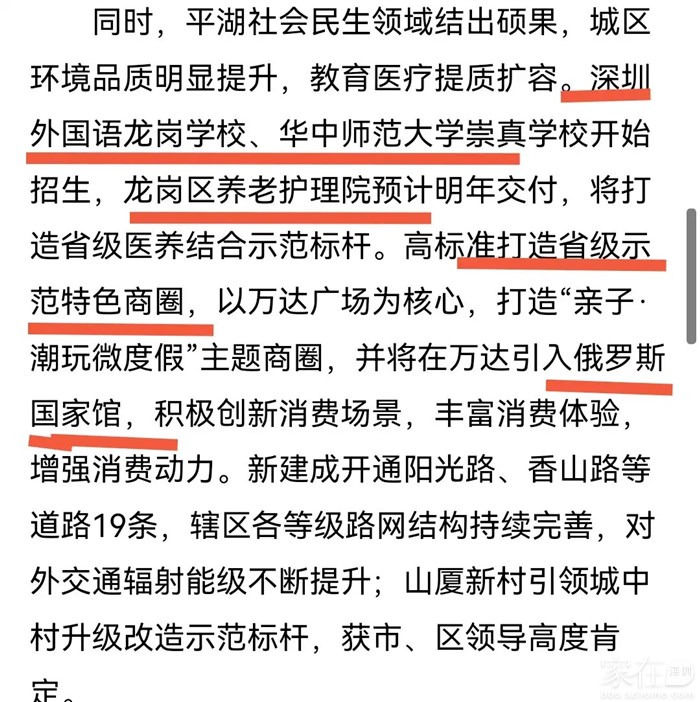 同时，平湖社会民生领域结出硕果，城区环境品质明显提升，教育医疗提质扩容。深圳外国语龙岗学校、华中师范大学崇真学校开始招生，龙岗区养老护理院预计明年交付，将打造省级医养结合示范标杆。高标准打造省级示范特色商圈，以万达广场为核心，打造“亲子·潮玩微度假”主题商圈，并将在万达引入俄罗斯国家馆，积极创新消费场景，丰富消费体验，增强消费动力。新建成开通阳光路、香山路等道路19条，辖区各等级路网结构持续完善，对外交通辐射能级不断提升；山厦新村引领城中村升级改造示范标杆，获市、区领导高度肯定。

家在深圳